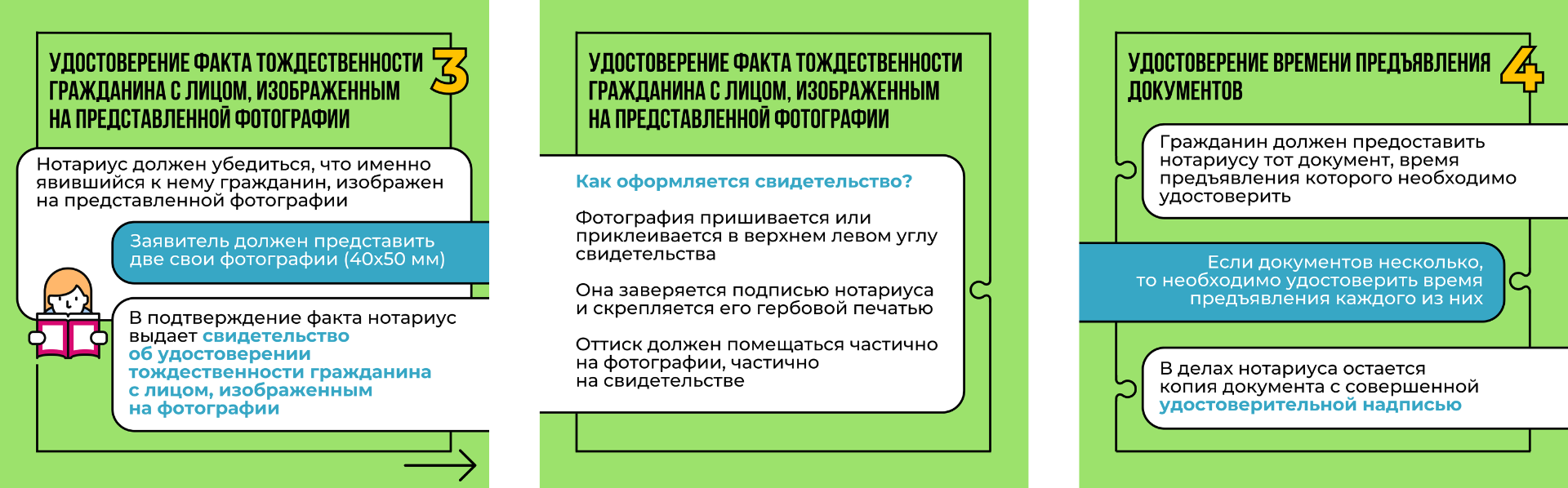 УДОСТОВЕРЕНИЕ ФАКТА ТОЖДЕСТВЕННОСТИ ГРАЖДАНИНА С ЛИЦОМ, ИЗОБРАЖЕННЫМ НА ПРЕДСТАВЛЕННОЙ ФОТОГРАФИИ

3

Нотариус должен убедиться, что именно явившийся к нему гражданин, изображен на представленной фотографии

Заявитель должен представить две свои фотографии (40х50 мм)

В подтверждение факта нотариус выдает свидетельство об удостоверении тождественности гражданина с лицом, изображенным на фотографии

УДОСТОВЕРЕНИЕ ФАКТА ТОЖДЕСТВЕННОСТИ ГРАЖДАНИНА С ЛИЦОМ, ИЗОБРАЖЕННЫМ НА ПРЕДСТАВЛЕННОЙ ФОТОГРАФИИ

Как оформляется свидетельство?

Фотография пришивается или приклеивается в верхнем левом углу свидетельства

Она заверяется подписью нотариуса и скрепляется его гербовой печатью

Оттиск должен помещаться частично на фотографии, частично на свидетельстве

УДОСТОВЕРЕНИЕ ВРЕМЕНИ ПРЕДЪЯВЛЕНИЯ ДОКУМЕНТОВ

4

Гражданин должен предоставить нотариусу тот документ, время предъявления которого необходимо удостоверить

Если документов несколько, то необходимо удостоверить время предъявления каждого из них

В делах нотариуса остается копия документа с совершенной удостоверительной надписью